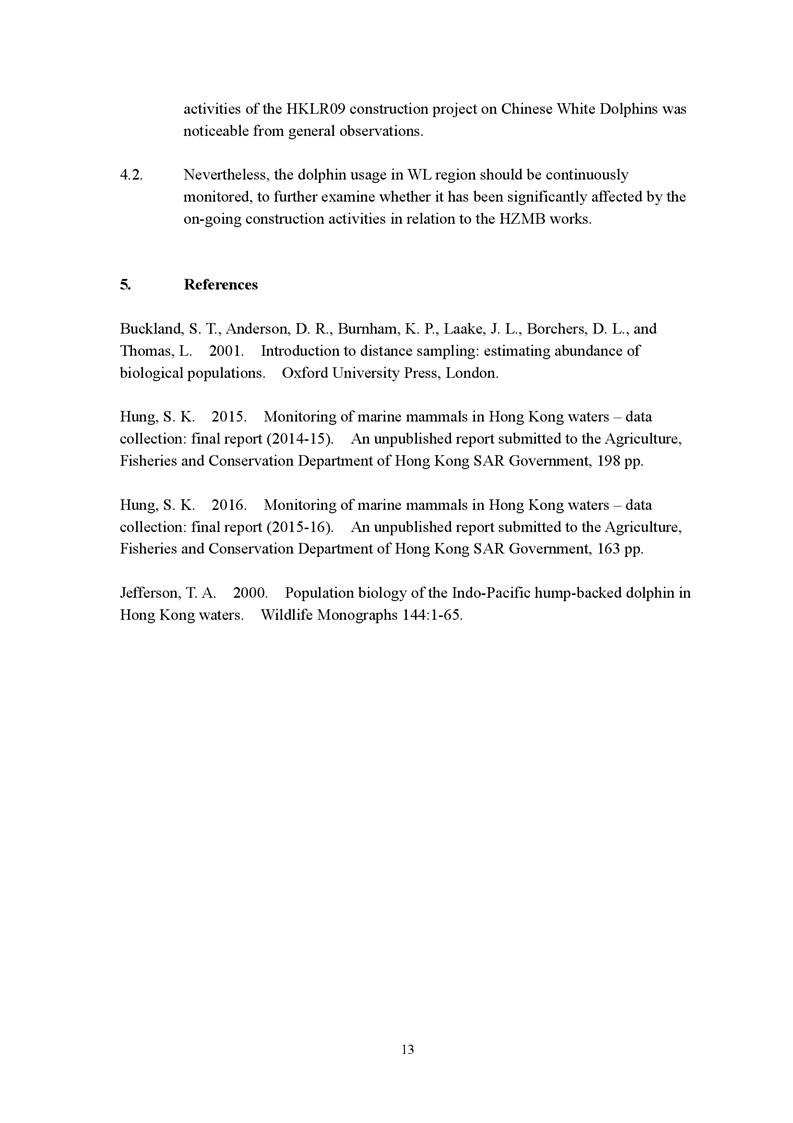 activities of the HKLR09 construction project on Chinese White Dolphins was noticeable from general observations.

4.2. Nevertheless, the dolphin usage in WL region should be continuously monitored, to further examine whether it has been significantly affected by the on-going construction activities in relation to the HZMB works.

5. References

Buckland, S. T., Anderson, D. R., Burnham, K. P., Laake, J. L., Borchers, D. L., and Thomas, L. 2001. Introduction to distance sampling: estimating abundance of biological populations. Oxford University Press, London.

Hung, S. K. 2015. Monitoring of marine mammals in Hong Kong waters – data collection: final report (2014-15). An unpublished report submitted to the Agriculture, Fisheries and Conservation Department of Hong Kong SAR Government, 198 pp.

Hung, S. K. 2016. Monitoring of marine mammals in Hong Kong waters – data collection: final report (2015-16). An unpublished report submitted to the Agriculture, Fisheries and Conservation Department of Hong Kong SAR Government, 163 pp.

Jefferson, T. A. 2000. Population biology of the Indo-Pacific hump-backed dolphin in Hong Kong waters. Wildlife Monographs 144:1-65.

13